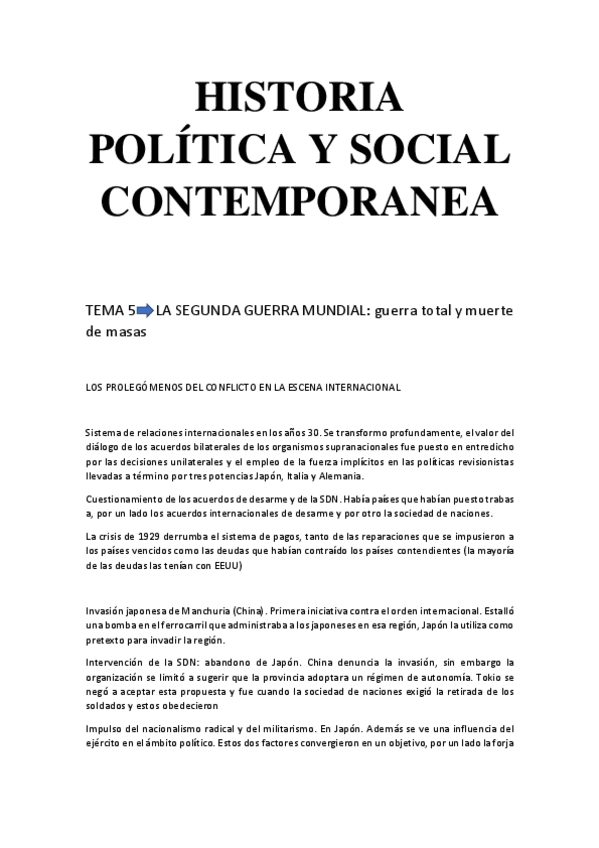 HISTORIA POLÍTICA Y SOCIAL CONTEMPORANEA

TEMA 5 LA SEGUNDA GUERRA MUNDIAL: guerra total y muerte de masas

LOS PROLEGÓMENOS DEL CONFLICTO EN LA ESCENA INTERNACIONAL

Sistema de relaciones internacionales en los años 30. Se transformo profundamente, el valor del diálogo de los acuerdos bilaterales de los organismos supranacionales fue puesto en entredicho por las decisiones unilaterales y el empleo de la fuerza implícitos en las políticas revisionistas llevadas a término por tres potencias Japón, Italia y Alemania.

Cuestionamiento de los acuerdos de desarme y de la SDN. Había países que habían puesto trabas a, por un lado los acuerdos internacionales de desarme y por otro la sociedad de naciones.

La crisis de 1929 derrumba el sistema de pagos, tanto de las reparaciones que se impusieron a los países vencidos como las deudas que habían contraído los países contendientes (la mayoría de las deudas las tenían con EEUU)

Invasión japonesa de Manchuria (China). Primera iniciativa contra el orden internacional. Estalló una bomba en el ferrocarril que administraba a los japoneses en esa región, Japón la utiliza como pretexto para invadir la región.

Intervención de la SDN: abandono de Japón. China denuncia la invasión, sin embargo la organización se limitó a sugerir que la provincia adoptara un régimen de autonomía. Tokio se negó a aceptar esta propuesta y fue cuando la sociedad de naciones exigió la retirada de los soldados y estos obedecieron

Impulso del nacionalismo radical y del militarismo. En Japón. Además se ve una influencia del ejército en el ámbito político. Estos dos factores convergieron en un objetivo, por un lado la forja